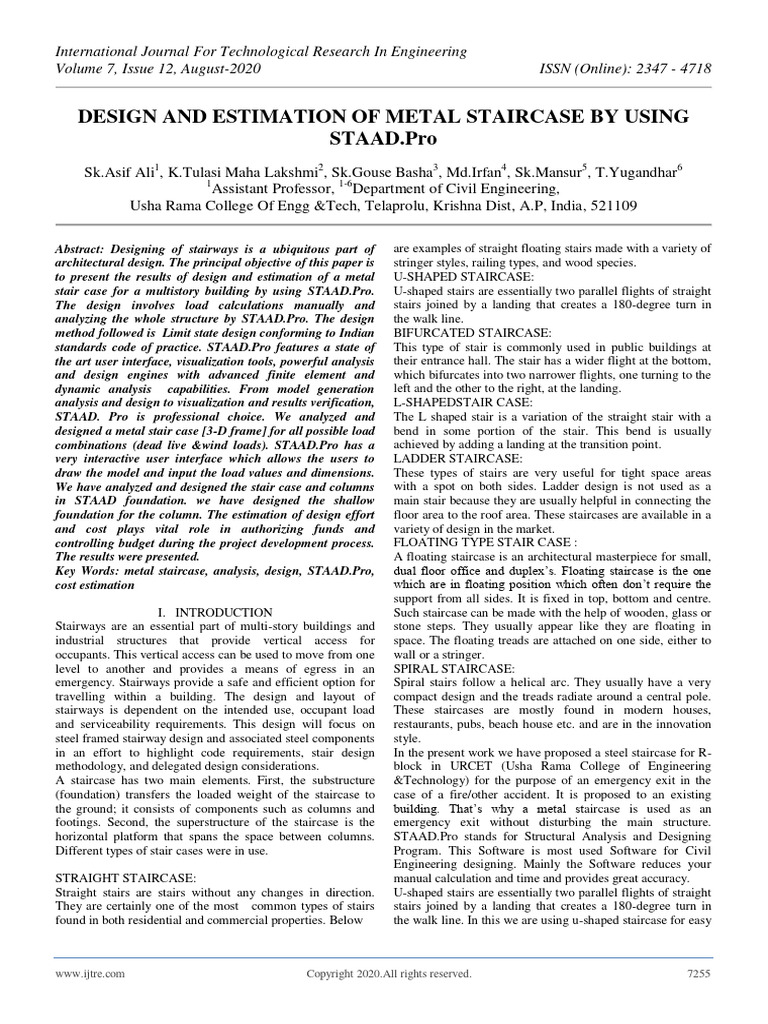 International Journal For Technological Research In Engineering
Volume 7, Issue 12, August-2020 ISSN (Online): 2347 - 4718

DESIGN AND ESTIMATION OF METAL STAIRCASE BY USING STAAD.Pro

Sk.Asif Ali$^1$, K.Tulasi Maha Lakshmi$^2$, Sk.Gouse Basha$^3$, Md.Irfan$^4$, Sk.Mansur$^5$, T.Yugandhar$^6$
$^1$Assistant Professor, $^{1-6}$Department of Civil Engineering,
Usha Rama College Of Engg &Tech, Telaprolu, Krishna Dist, A.P, India, 521109

Abstract: Designing of stairways is a ubiquitous part of architectural design. The principal objective of this paper is to present the results of design and estimation of a metal stair case for a multistory building by using STAAD.Pro. The design involves load calculations manually and analyzing the whole structure by STAAD.Pro. The design method followed is Limit state design conforming to Indian standards code of practice. STAAD.Pro features a state of the art user interface, visualization tools, powerful analysis and design engines with advanced finite element and dynamic analysis capabilities. From model generation analysis and design to visualization and results verification, STAAD. Pro is professional choice. We analyzed and designed a metal stair case [3-D frame] for all possible load combinations (dead live &wind loads). STAAD.Pro has a very interactive user interface which allows the users to draw the model and input the load values and dimensions. We have analyzed and designed the stair case and columns in STAAD foundation. we have designed the shallow foundation for the column. The estimation of design effort and cost plays vital role in authorizing funds and controlling budget during the project development process. The results were presented.
Key Words: metal staircase, analysis, design, STAAD.Pro, cost estimation

I. INTRODUCTION
Stairways are an essential part of multi-story buildings and industrial structures that provide vertical access for occupants. This vertical access can be used to move from one level to another and provides a means of egress in an emergency. Stairways provide a safe and efficient option for travelling within a building. The design and layout of stairways is dependent on the intended use, occupant load and serviceability requirements. This design will focus on steel framed stairway design and associated steel components in an effort to highlight code requirements, stair design methodology, and delegated design considerations.
A staircase has two main elements. First, the substructure (foundation) transfers the loaded weight of the staircase to the ground; it consists of components such as columns and footings. Second, the superstructure of the staircase is the horizontal platform that spans the space between columns. Different types of stair cases were in use.

STRAIGHT STAIRCASE:
Straight stairs are stairs without any changes in direction. They are certainly one of the most common types of stairs found in both residential and commercial properties. Below are examples of straight floating stairs made with a variety of stringer styles, railing types, and wood species.
U-SHAPED STAIRCASE:
U-shaped stairs are essentially two parallel flights of straight stairs joined by a landing that creates a 180-degree turn in the walk line.
BIFURCATED STAIRCASE:
This type of stair is commonly used in public buildings at their entrance hall. The stair has a wider flight at the bottom, which bifurcates into two narrower flights, one turning to the left and the other to the right, at the landing.
L-SHAPEDSTAIR CASE:
The L shaped stair is a variation of the straight stair with a bend in some portion of the stair. This bend is usually achieved by adding a landing at the transition point.
LADDER STAIRCASE:
These types of stairs are very useful for tight space areas with a spot on both sides. Ladder design is not used as a main stair because they are usually helpful in connecting the floor area to the roof area. These staircases are available in a variety of design in the market.
FLOATING TYPE STAIR CASE :
A floating staircase is an architectural masterpiece for small, dual floor office and duplex's. Floating staircase is the one which are in floating position which often don't require the support from all sides. It is fixed in top, bottom and centre. Such staircase can be made with the help of wooden, glass or stone steps. They usually appear like they are floating in space. The floating treads are attached on one side, either to wall or a stringer.
SPIRAL STAIRCASE:
Spiral stairs follow a helical arc. They usually have a very compact design and the treads radiate around a central pole. These staircases are mostly found in modern houses, restaurants, pubs, beach house etc. and are in the innovation style.
In the present work we have proposed a steel staircase for R-block in URCET (Usha Rama College of Engineering &Technology) for the purpose of an emergency exit in the case of a fire/other accident. It is proposed to an existing building. That's why a metal staircase is used as an emergency exit without disturbing the main structure. STAAD.Pro stands for Structural Analysis and Designing Program. This Software is most used Software for Civil Engineering designing. Mainly the Software reduces your manual calculation and time and provides great accuracy.
U-shaped stairs are essentially two parallel flights of straight stairs joined by a landing that creates a 180-degree turn in the walk line. In this we are using u-shaped staircase for easy

www.ijtre.com Copyright 2020.All rights reserved. 7255